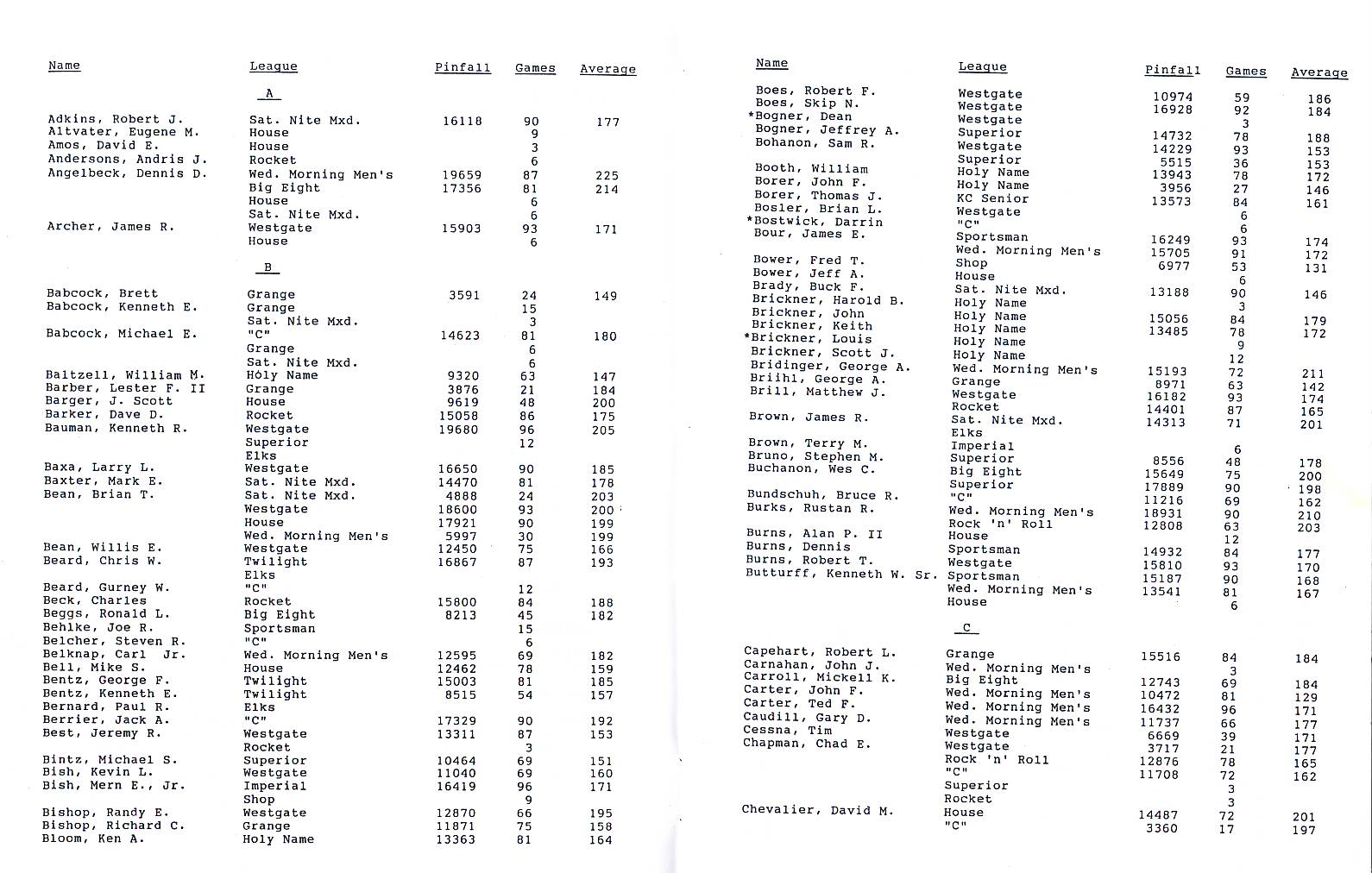 | Name | League | Pinfall | Games | Average |
|---|---|---|---|---|
| | A | | | |
| Adkins, Robert J. | Sat. Nite Mxd. | 16118 | 90 | 177 |
| Altvater, Eugene M. | House | | 9 | |
| Amos, David E. | House | | 3 | |
| Andersons, Andris J. | Rocket | | 6 | |
| Angelbeck, Dennis D. | Wed. Morning Men's | 19659 | 87 | 225 |
| | Big Eight | 17356 | 81 | 214 |
| | House | | 6 | |
| | Sat. Nite Mxd. | | 6 | |
| Archer, James R. | Westgate | 15903 | 93 | 171 |
| | House | | 6 | |
| | B | | | |
| Babcock, Brett | Grange | 3591 | 24 | 149 |
| Babcock, Kenneth E. | Grange | | 15 | |
| | Sat. Nite Mxd. | | 3 | |
| Babcock, Michael E. | "C" | 14623 | 81 | 180 |
| | Grange | | 6 | |
| | Sat. Nite Mxd. | | 6 | |
| Baltzell, William M. | Holy Name | 9320 | 63 | 147 |
| Barber, Lester F. II | Grange | 3876 | 21 | 184 |
| Barger, J. Scott | House | 9619 | 48 | 200 |
| Barker, Dave D. | Rocket | 15058 | 86 | 175 |
| Bauman, Kenneth R. | Westgate | 19680 | 96 | 205 |
| | Superior | | 12 | |
| | Elks | | | |
| Baxa, Larry L. | Westgate | 16650 | 90 | 185 |
| Baxter, Mark E. | Sat. Nite Mxd. | 14470 | 81 | 178 |
| Bean, Brian T. | Sat. Nite Mxd. | 4888 | 24 | 203 |
| | Westgate | 18600 | 93 | 200 |
| | House | 17921 | 90 | 199 |
| | Wed. Morning Men's | 5997 | 30 | 199 |
| Bean, Willis E. | Westgate | 12450 | 75 | 166 |
| Beard, Chris W. | Twilight | 16867 | 87 | 193 |
| | Elks | | | |
| Beard, Gurney W. | "C" | | 12 | |
| Beck, Charles | Rocket | 15800 | 84 | 188 |
| Beggs, Ronald L. | Big Eight | 8213 | 45 | 182 |
| Behlke, Joe R. | Sportsman | | 15 | |
| Belcher, Steven R. | "C" | | 6 | |
| Belknap, Carl Jr. | Wed. Morning Men's | 12595 | 69 | 182 |
| Bell, Mike S. | House | 12462 | 78 | 159 |
| Bentz, George F. | Twilight | 15003 | 81 | 185 |
| Bentz, Kenneth E. | Twilight | 8515 | 54 | 157 |
| Bernard, Paul R. | Elks | | | |
| Berrier, Jack A. | "C" | 17329 | 90 | 192 |
| Best, Jeremy R. | Westgate | 13311 | 87 | 153 |
| | Rocket | | 3 | |
| Bintz, Michael S. | Superior | 10464 | 69 | 151 |
| Bish, Kevin L. | Westgate | 11040 | 69 | 160 |
| Bish, Mern E., Jr. | Imperial | 16419 | 96 | 171 |
| | Shop | | 9 | |
| Bishop, Randy E. | Westgate | 12870 | 66 | 195 |
| Bishop, Richard C. | Grange | 11871 | 75 | 158 |
| Bloom, Ken A. | Holy Name | 13363 | 81 | 164 |

| Name | League | Pinfall | Games | Average |
|---|---|---|---|---|
| Boes, Robert F. | Westgate | 10974 | 59 | 186 |
| Boes, Skip N. | Westgate | 16928 | 92 | 184 |
| *Bogner, Dean | Westgate | | 3 | |
| Bogner, Jeffrey A. | Superior | 14732 | 78 | 188 |
| Bohanon, Sam R. | Westgate | 14229 | 93 | 153 |
| | Superior | 5515 | 36 | 153 |
| Booth, William | Holy Name | 13943 | 78 | 172 |
| Borer, John F. | Holy Name | 3956 | 27 | 146 |
| Borer, Thomas J. | KC Senior | 13573 | 84 | 161 |
| Bosler, Brian L. | Westgate | | 6 | |
| *Bostwick, Darrin | "C" | | 6 | |
| Bour, James E. | Sportsman | 16249 | 93 | 174 |
| | Wed. Morning Men's | 15705 | 91 | 172 |
| Bower, Fred T. | Shop | 6977 | 53 | 131 |
| Bower, Jeff A. | House | | 6 | |
| Brady, Buck F. | Sat. Nite Mxd. | 13188 | 90 | 146 |
| Brickner, Harold B. | Holy Name | | 3 | |
| Brickner, John | Holy Name | 15056 | 84 | 179 |
| Brickner, Keith | Holy Name | 13485 | 78 | 172 |
| *Brickner, Louis | Holy Name | | 9 | |
| Brickner, Scott J. | Holy Name | | 12 | |
| Bridinger, George A. | Wed. Morning Men's | 15193 | 72 | 211 |
| Briihl, George A. | Grange | 8971 | 63 | 142 |
| Brill, Matthew J. | Westgate | 16182 | 93 | 174 |
| | Rocket | 14401 | 87 | 165 |
| Brown, James R. | Sat. Nite Mxd. | 14313 | 71 | 201 |
| | Elks | | | |
| Brown, Terry M. | Imperial | | 6 | |
| Bruno, Stephen M. | Superior | 8556 | 48 | 178 |
| Buchanon, Wes C. | Big Eight | 15649 | 75 | 200 |
| | Superior | 17889 | 90 | 198 |
| Bundschuh, Bruce R. | "C" | 11216 | 69 | 162 |
| Burks, Rustan R. | Wed. Morning Men's | 18931 | 90 | 210 |
| | Rock 'n' Roll | 12808 | 63 | 203 |
| Burns, Alan P. II | House | | 12 | |
| Burns, Dennis | Sportsman | 14932 | 84 | 177 |
| Burns, Robert T. | Westgate | 15810 | 93 | 170 |
| Butturff, Kenneth W. Sr. | Sportsman | 15187 | 90 | 168 |
| | Wed. Morning Men's | 13541 | 81 | 167 |
| | House | | 6 | |
| | C | | | |
| Capehart, Robert L. | Grange | 15516 | 84 | 184 |
| Carnahan, John J. | Wed. Morning Men's | | 3 | |
| Carroll, Mickell K. | Big Eight | 12743 | 69 | 184 |
| Carter, John F. | Wed. Morning Men's | 10472 | 81 | 129 |
| Carter, Ted F. | Wed. Morning Men's | 16432 | 96 | 171 |
| Caudill, Gary D. | Wed. Morning Men's | 11737 | 66 | 177 |
| Cessna, Tim | Westgate | 6669 | 39 | 171 |
| Chapman, Chad E. | Westgate | 3717 | 21 | 177 |
| | Rock 'n' Roll | 12876 | 78 | 165 |
| | "C" | 11708 | 72 | 162 |
| | Superior | | 3 | |
| | Rocket | | 3 | |
| Chevalier, David M. | House | 14487 | 72 | 201 |
| | "C" | 3360 | 17 | 197 |